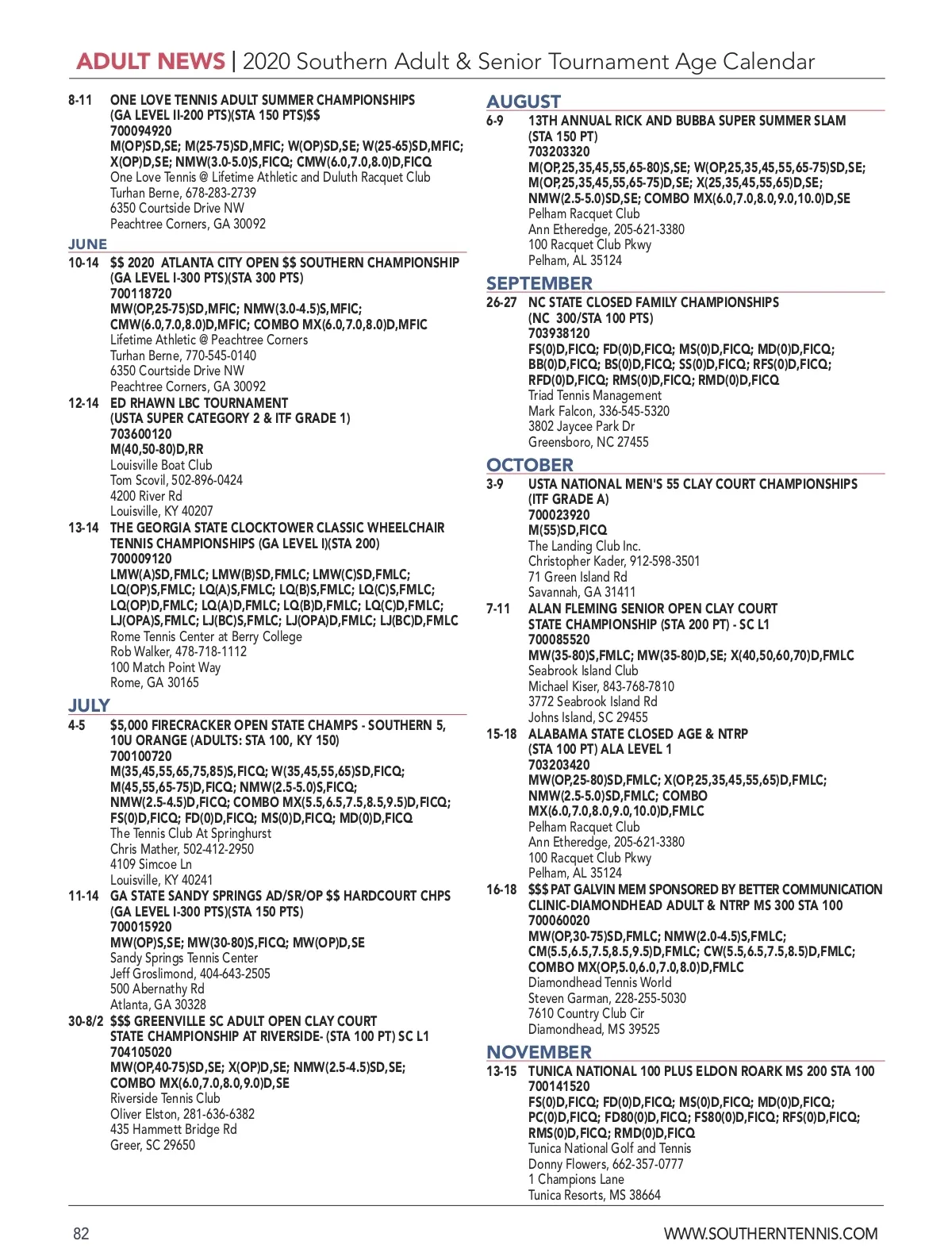 ADULT NEWS | 2020 Southern Adult & Senior Tournament Age Calendar

8-11 ONE LOVE TENNIS ADULT SUMMER CHAMPIONSHIPS (GA LEVEL II-200 PTS)(STA 150 PTS)$$
700094920
M(OP)SD,SE; M(25-75)SD,MFIC; W(OP)SD,SE; W(25-65)SD,MFIC; X(OP)D,SE; NMW(3.0-5.0)S,FICQ; CMW(6.0,7.0,8.0)D,FICQ
One Love Tennis @ Lifetime Athletic and Duluth Racquet Club
Turhan Berne, 678-283-2739
6350 Courtside Drive NW
Peachtree Corners, GA 30092

JUNE
10-14 $$ 2020 ATLANTA CITY OPEN $$ SOUTHERN CHAMPIONSHIP (GA LEVEL I-300 PTS)(STA 300 PTS)
700118720
MW(OP,25-75)SD,MFIC; NMW(3.0-4.5)S,MFIC; CMW(6.0,7.0,8.0)D,MFIC; COMBO MX(6.0,7.0,8.0)D,MFIC
Lifetime Athletic @ Peachtree Corners
Turhan Berne, 770-545-0140
6350 Courtside Drive NW
Peachtree Corners, GA 30092
12-14 ED RHAWN LBC TOURNAMENT (USTA SUPER CATEGORY 2 & ITF GRADE 1)
703600120
M(40,50-80)D,RR
Louisville Boat Club
Tom Scovil, 502-896-0424
4200 River Rd
Louisville, KY 40207
13-14 THE GEORGIA STATE CLOCKTOWER CLASSIC WHEELCHAIR TENNIS CHAMPIONSHIPS (GA LEVEL I)(STA 200)
700009120
LMW(A)SD,FMLC; LMW(B)SD,FMLC; LMW(C)SD,FMLC; LQ(OP)S,FMLC; LQ(A)S,FMLC; LQ(B)S,FMLC; LQ(C)S,FMLC; LQ(OP)D,FMLC; LQ(A)D,FMLC; LQ(B)D,FMLC; LQ(C)D,FMLC; LJ(OPA)S,FMLC; LJ(BC)S,FMLC; LJ(OPA)D,FMLC; LJ(BC)D,FMLC
Rome Tennis Center at Berry College
Rob Walker, 478-718-1112
100 Match Point Way
Rome, GA 30165

JULY
4-5 $5,000 FIRECRACKER OPEN STATE CHAMPS - SOUTHERN 5, 10U ORANGE (ADULTS: STA 100, KY 150)
700100720
M(35,45,55,65,75,85)S,FICQ; W(35,45,55,65)SD,FICQ; M(45,55,65-75)D,FICQ; NMW(2.5-5.0)S,FICQ; NMW(2.5-4.5)D,FICQ; COMBO MX(5.5,6.5,7.5,8.5,9.5)D,FICQ; FS(0)D,FICQ; FD(0)D,FICQ; MS(0)D,FICQ; MD(0)D,FICQ
The Tennis Club At Springhurst
Chris Mather, 502-412-2950
4109 Simcoe Ln
Louisville, KY 40241
11-14 GA STATE SANDY SPRINGS AD/SR/OP $$ HARDCOURT CHPS (GA LEVEL I-300 PTS)(STA 150 PTS)
700015920
MW(OP)S,SE; MW(30-80)S,FICQ; MW(OP)D,SE
Sandy Springs Tennis Center
Jeff Groslimond, 404-643-2505
500 Abernathy Rd
Atlanta, GA 30328
30-8/2 $$$ GREENVILLE SC ADULT OPEN CLAY COURT STATE CHAMPIONSHIP AT RIVERSIDE- (STA 100 PT) SC L1
704105020
MW(OP,40-75)SD,SE; X(OP)D,SE; NMW(2.5-4.5)SD,SE; COMBO MX(6.0,7.0,8.0,9.0)D,SE
Riverside Tennis Club
Oliver Elston, 281-636-6382
435 Hammett Bridge Rd
Greer, SC 29650

AUGUST
6-9 13TH ANNUAL RICK AND BUBBA SUPER SUMMER SLAM (STA 150 PT)
703203320
M(OP,25,35,45,55,65-80)S,SE; W(OP,25,35,45,55,65-75)SD,SE; M(OP,25,35,45,55,65-75)D,SE; X(25,35,45,55,65)D,SE; NMW(2.5-5.0)SD,SE; COMBO MX(6.0,7.0,8.0,9.0,10.0)D,SE
Pelham Racquet Club
Ann Etheredge, 205-621-3380
100 Racquet Club Pkwy
Pelham, AL 35124

SEPTEMBER
26-27 NC STATE CLOSED FAMILY CHAMPIONSHIPS (NC 300/STA 100 PTS)
703938120
FS(0)D,FICQ; FD(0)D,FICQ; MS(0)D,FICQ; MD(0)D,FICQ; BB(0)D,FICQ; BS(0)D,FICQ; SS(0)D,FICQ; RFS(0)D,FICQ; RFD(0)D,FICQ; RMS(0)D,FICQ; RMD(0)D,FICQ
Triad Tennis Management
Mark Falcon, 336-545-5320
3802 Jaycee Park Dr
Greensboro, NC 27455

OCTOBER
3-9 USTA NATIONAL MEN'S 55 CLAY COURT CHAMPIONSHIPS (ITF GRADE A)
700023920
M(55)SD,FICQ
The Landing Club Inc.
Christopher Kader, 912-598-3501
71 Green Island Rd
Savannah, GA 31411
7-11 ALAN FLEMING SENIOR OPEN CLAY COURT STATE CHAMPIONSHIP (STA 200 PT) - SC L1
700085520
MW(35-80)S,FMLC; MW(35-80)D,SE; X(40,50,60,70)D,FMLC
Seabrook Island Club
Michael Kiser, 843-768-7810
3772 Seabrook Island Rd
Johns Island, SC 29455
15-18 ALABAMA STATE CLOSED AGE & NTRP (STA 100 PT) ALA LEVEL 1
703203420
MW(OP,25-80)SD,FMLC; X(OP,25,35,45,55,65)D,FMLC; NMW(2.5-5.0)SD,FMLC; COMBO MX(6.0,7.0,8.0,9.0,10.0)D,FMLC
Pelham Racquet Club
Ann Etheredge, 205-621-3380
100 Racquet Club Pkwy
Pelham, AL 35124
16-18 $$$ PAT GALVIN MEM SPONSORED BY BETTER COMMUNICATION CLINIC-DIAMONDHEAD ADULT & NTRP MS 300 STA 100
700060020
MW(OP,30-75)SD,FMLC; NMW(2.0-4.5)S,FMLC; CM(5.5,6.5,7.5,8.5,9.5)D,FMLC; CW(5.5,6.5,7.5,8.5)D,FMLC; COMBO MX(OP,5.0,6.0,7.0,8.0)D,FMLC
Diamondhead Tennis World
Steven Garman, 228-255-5030
7610 Country Club Cir
Diamondhead, MS 39525

NOVEMBER
13-15 TUNICA NATIONAL 100 PLUS ELDON ROARK MS 200 STA 100
700141520
FS(0)D,FICQ; FD(0)D,FICQ; MS(0)D,FICQ; MD(0)D,FICQ; PC(0)D,FICQ; FD80(0)D,FICQ; FS80(0)D,FICQ; RFS(0)D,FICQ; RMS(0)D,FICQ; RMD(0)D,FICQ
Tunica National Golf and Tennis
Donny Flowers, 662-357-0777
1 Champions Lane
Tunica Resorts, MS 38664

82 WWW.SOUTHERNTENNIS.COM